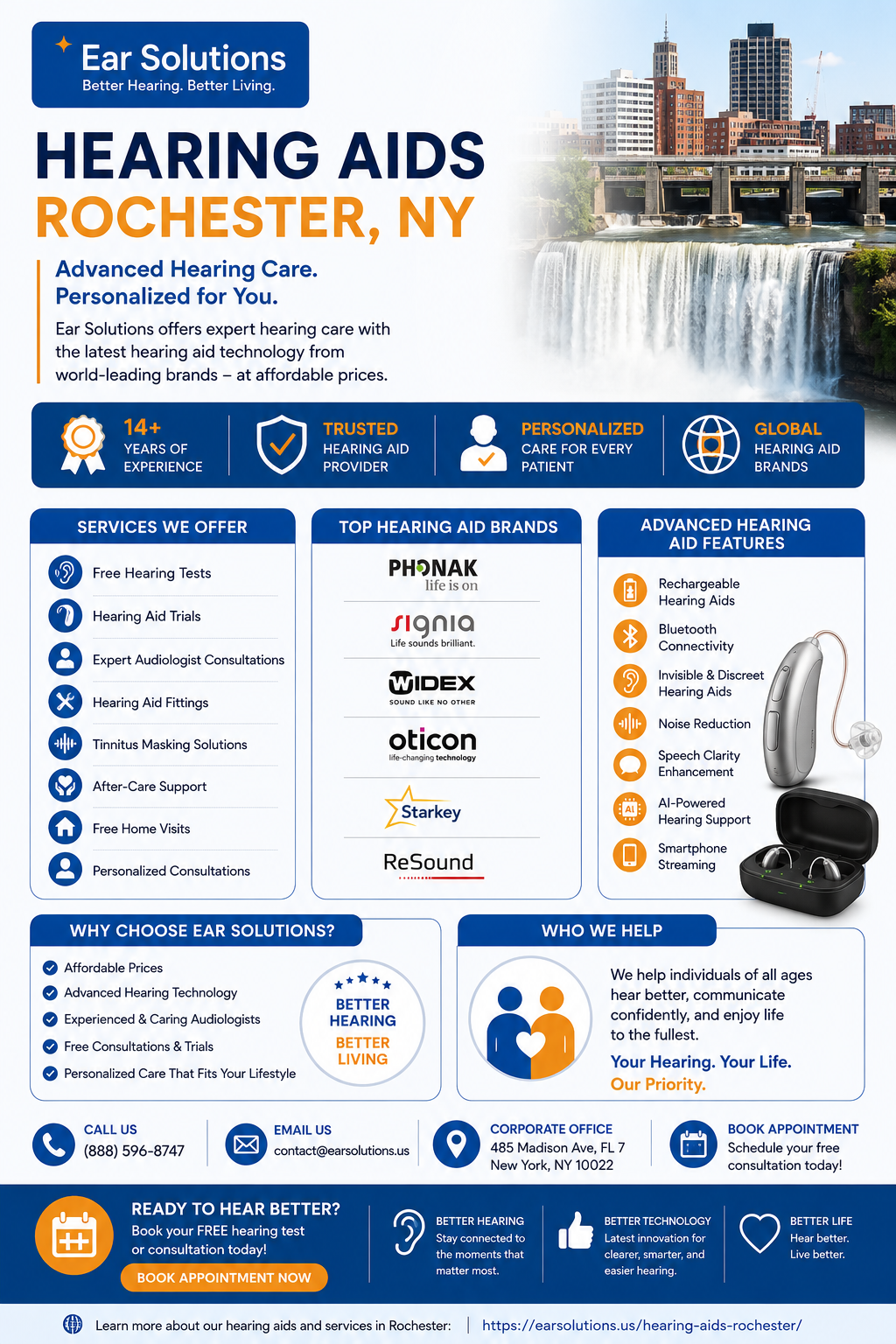 Ear Solutions
Better Hearing. Better Living.

HEARING AIDS
ROCHESTER, NY

Advanced Hearing Care. Personalized for You.

Ear Solutions offers expert hearing care with the latest hearing aid technology from world-leading brands – at affordable prices.

14+
YEARS OF EXPERIENCE

TRUSTED
HEARING AID PROVIDER

PERSONALIZED
CARE FOR EVERY PATIENT

GLOBAL
HEARING AID BRANDS

SERVICES WE OFFER

Free Hearing Tests
Hearing Aid Trials
Expert Audiologist Consultations
Hearing Aid Fittings
Tinnitus Masking Solutions
After-Care Support
Free Home Visits
Personalized Consultations

TOP HEARING AID BRANDS

PHONAK
life is on
signia
Life sounds brilliant.
WIDEX
SOUND LIKE NO OTHER
oticon
life-changing technology
Starkey
ReSound

ADVANCED HEARING AID FEATURES

Rechargeable Hearing Aids
Bluetooth Connectivity
Invisible & Discreet Hearing Aids
Noise Reduction
Speech Clarity Enhancement
AI-Powered Hearing Support
Smartphone Streaming

WHY CHOOSE EAR SOLUTIONS?

Affordable Prices
Advanced Hearing Technology
Experienced & Caring Audiologists
Free Consultations & Trials
Personalized Care That Fits Your Lifestyle

BETTER HEARING
BETTER LIVING

WHO WE HELP

We help individuals of all ages hear better, communicate confidently, and enjoy life to the fullest.

Your Hearing. Your Life.
Our Priority.

CALL US
(888) 596-8747

EMAIL US
contact@earsolutions.us

CORPORATE OFFICE
485 Madison Ave, FL 7
New York, NY 10022

BOOK APPOINTMENT
Schedule your free consultation today!

READY TO HEAR BETTER?
Book your FREE hearing test or consultation today!
BOOK APPOINTMENT NOW

BETTER HEARING
Stay connected to the moments that matter most.

BETTER TECHNOLOGY
Latest innovation for clearer, smarter, and easier hearing.

BETTER LIFE
Hear better.
Live better.

Learn more about our hearing aids and services in Rochester: | https://earsolutions.us/hearing-aids-rochester/